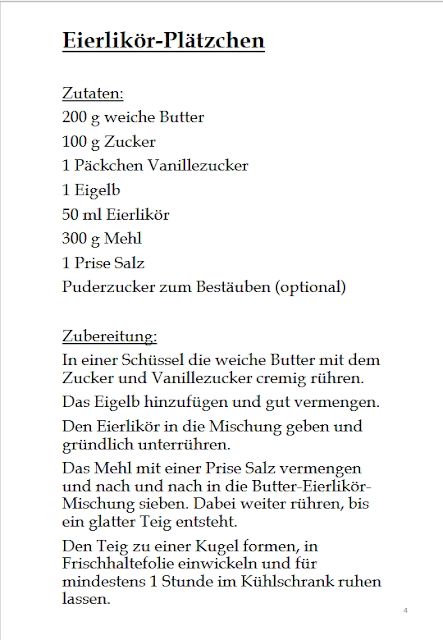 Eierlikör-Plätzchen

Zutaten:
200 g weiche Butter
100 g Zucker
1 Päckchen Vanillezucker
1 Eigelb
50 ml Eierlikör
300 g Mehl
1 Prise Salz
Puderzucker zum Bestäuben (optional)

Zubereitung:
In einer Schüssel die weiche Butter mit dem Zucker und Vanillezucker cremig rühren.

Das Eigelb hinzufügen und gut vermengen.

Den Eierlikör in die Mischung geben und gründlich unterrühren.

Das Mehl mit einer Prise Salz vermengen und nach und nach in die Butter-Eierlikör-Mischung sieben. Dabei weiter rühren, bis ein glatter Teig entsteht.

Den Teig zu einer Kugel formen, in Frischhaltefolie einwickeln und für mindestens 1 Stunde im Kühlschrank ruhen lassen.

4